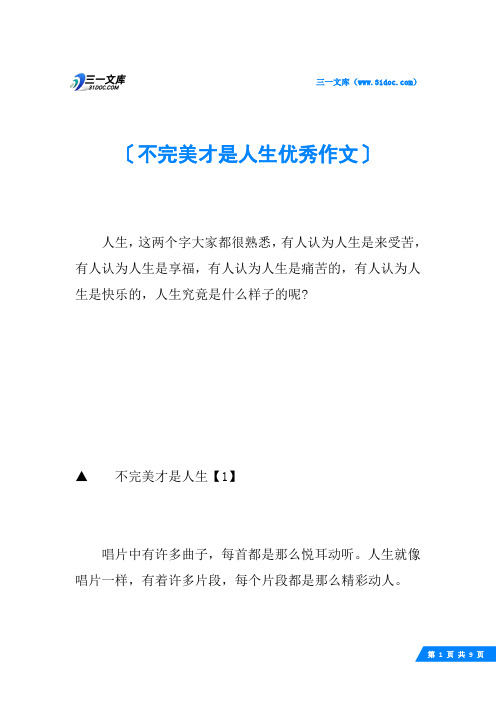 三一文库
31DOC.COM

三一文库（www.31doc.com）

〔不完美才是人生优秀作文〕

人生，这两个字大家都很熟悉，有人认为人生是来受苦，有人认为人生是享福，有人认为人生是痛苦的，有人认为人生是快乐的，人生究竟是什么样子的呢?

▲　不完美才是人生【1】

唱片中有许多曲子，每首都是那么悦耳动听。人生就像唱片一样，有着许多片段，每个片段都是那么精彩动人。

第 1 页 共 9 页